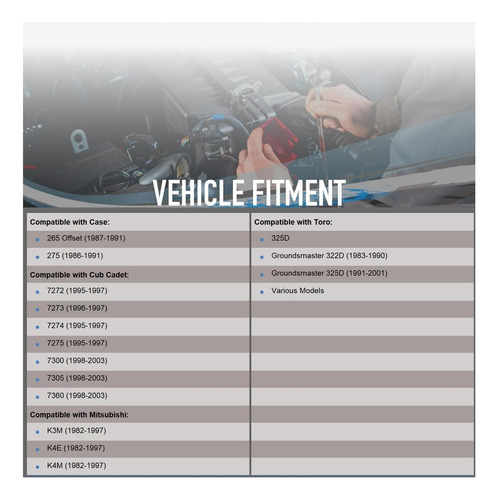 VEHICLE FITMENT

Compatible with Case:
- 265 Offset (1987-1991)
- 275 (1986-1991)

Compatible with Cub Cadet:
- 7272 (1995-1997)
- 7273 (1996-1997)
- 7274 (1995-1997)
- 7275 (1995-1997)
- 7300 (1998-2003)
- 7305 (1998-2003)
- 7360 (1998-2003)

Compatible with Mitsubishi:
- K3M (1982-1997)
- K4E (1982-1997)
- K4M (1982-1997)

Compatible with Toro:
- 325D
- Groundsmaster 322D (1983-1990)
- Groundsmaster 325D (1991-2001)
- Various Models